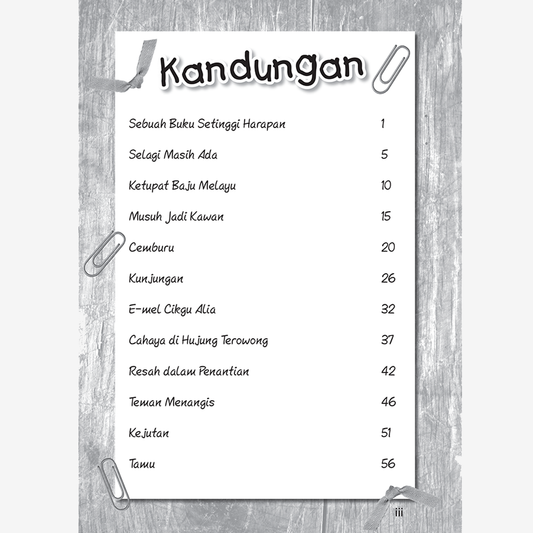 Kandungan

Sebuah Buku Setinggi Harapan 1

Selagi Masih Ada 5

Ketupat Baju Melayu 10

Musuh Jadi Kawan 15

Cemburu 20

Kunjungan 26

E-mel Cikgu Alia 32

Cahaya di Hujung Terowong 37

Resah dalam Penantian 42

Teman Menangis 46

Kejutan 51

Tamu 56

iii